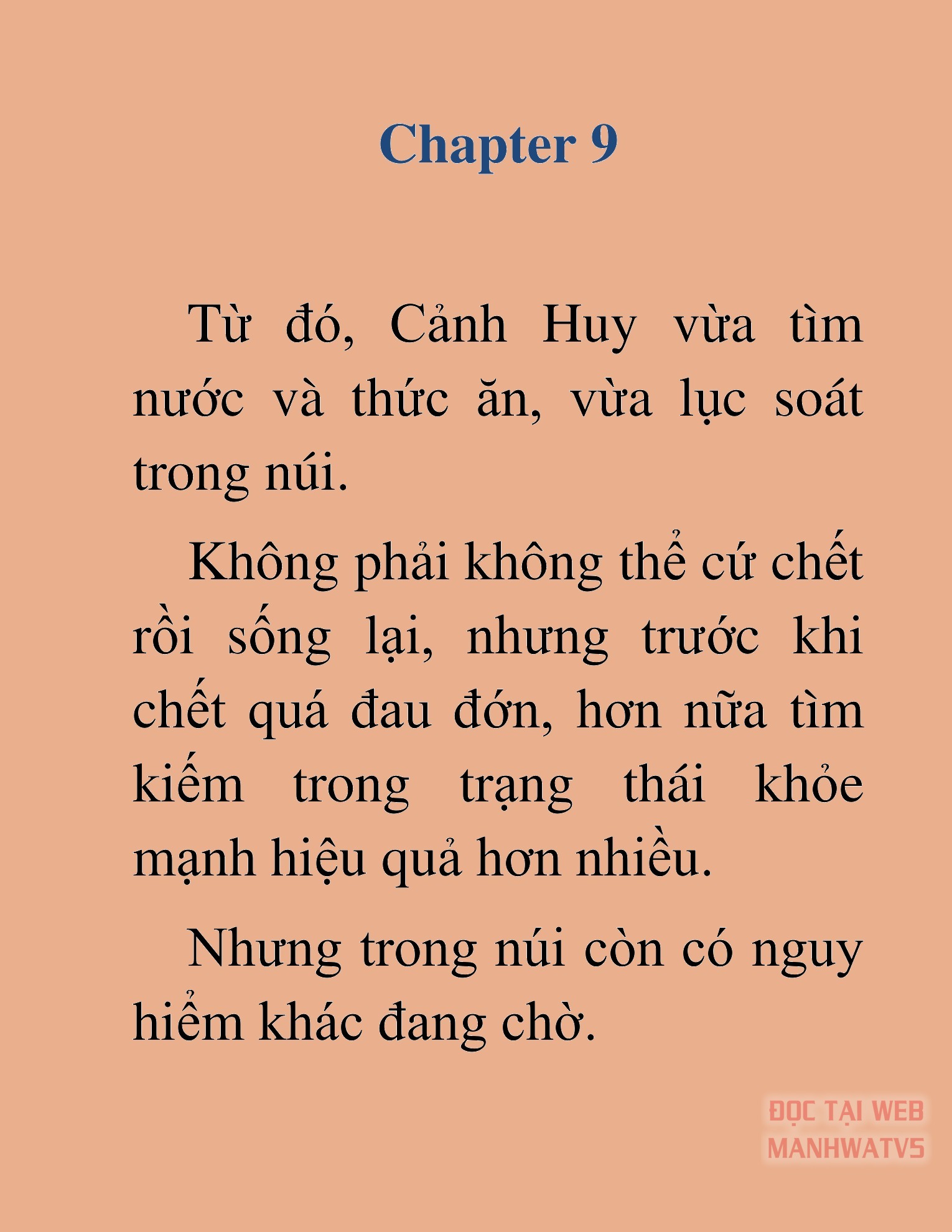 Chapter 9

Từ đó, Cảnh Huy vừa tìm nước và thức ăn, vừa lục soát trong núi.

Không phải không thể cứ chết rồi sống lại, nhưng trước khi chết quá đau đớn, hơn nữa tìm kiếm trong trạng thái khỏe mạnh hiệu quả hơn nhiều.

Nhưng trong núi còn có nguy hiểm khác đang chờ.

ĐỌC TẠI WEB MANHWATV5